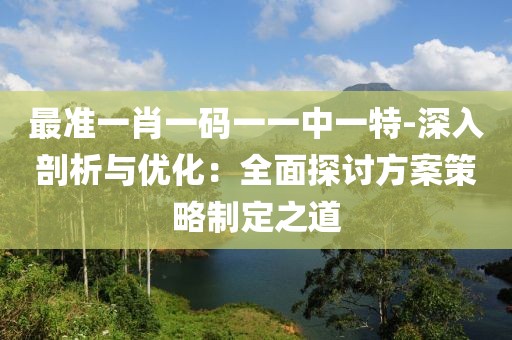 最准一肖一码一一中一特-深入剖析与优化：全面探讨方案策略制定之道